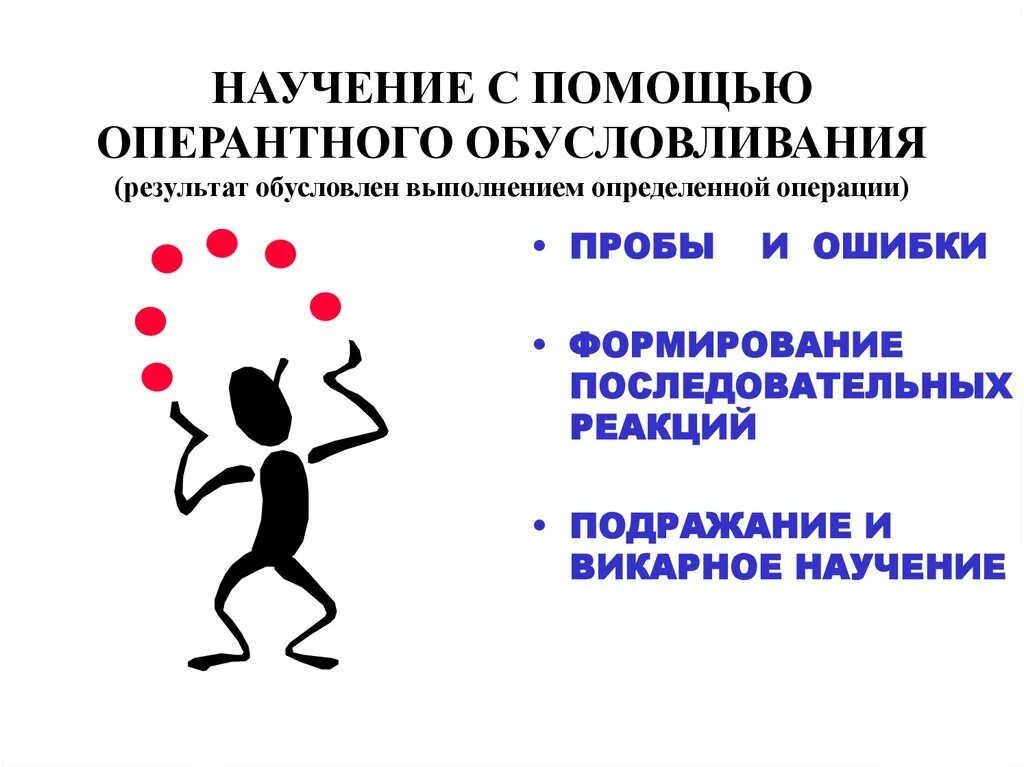 НАУЧЕНИЕ С ПОМОЩЬЮ ОПЕРАНТНОГО ОБУСЛОВЛИВАНИЯ
(результат обусловлен выполнением определенной операции)

• ПРОБЫ И ОШИБКИ

• ФОРМИРОВАНИЕ ПОСЛЕДОВАТЕЛЬНЫХ РЕАКЦИЙ

• ПОДРАЖАНИЕ И ВИКАРНОЕ НАУЧЕНИЕ